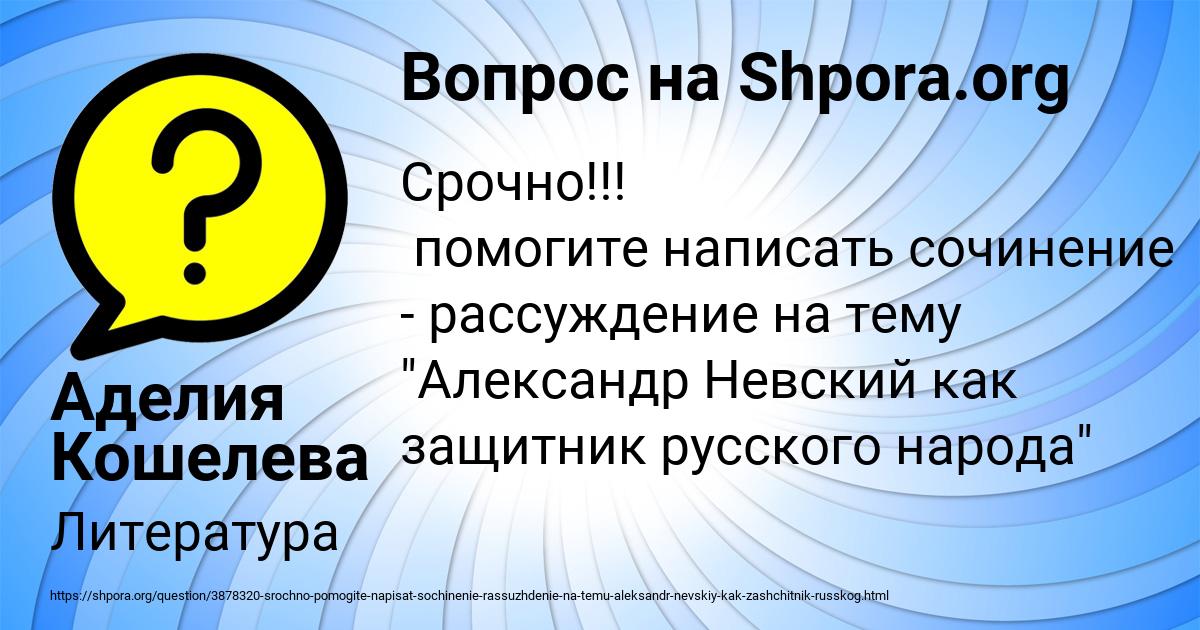 Вопрос на Shpora.org

Срочно!!!
помогите написать сочинение - рассуждение на тему "Александр Невский как защитник русского народа"

Аделия Кошелева

Литература

https://shpora.org/question/3878320-srochno-pomogite-napisat-sochinenie-rassuzhdenie-na-temu-aleksandr-nevskiy-kak-zashchitnik-russkog.html